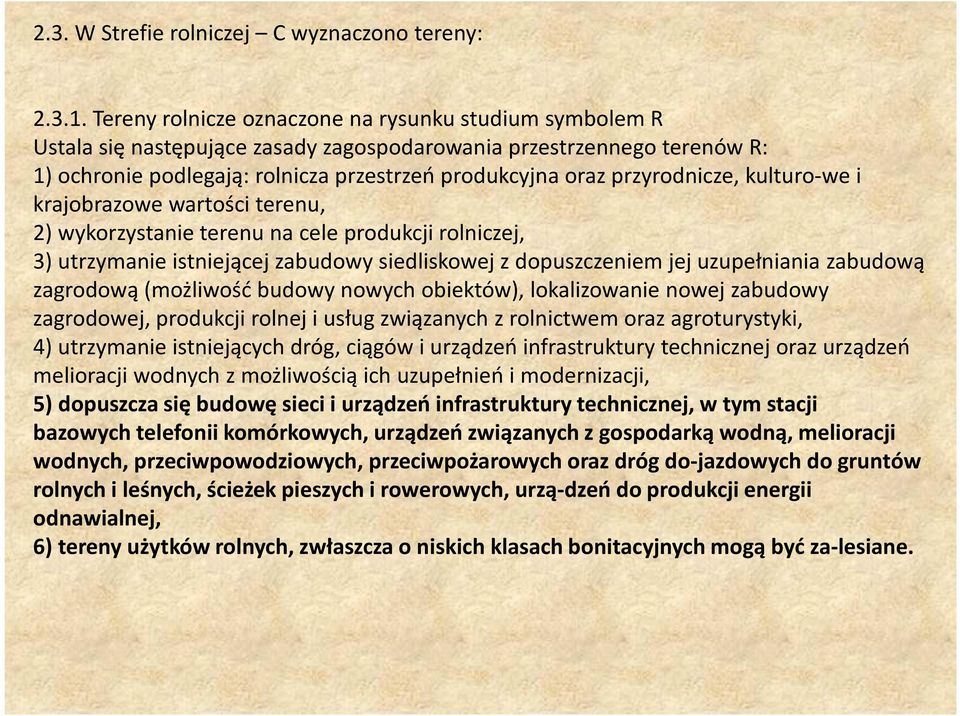 2.3. W Strefie rolniczej – C wyznaczono tereny:

2.3.1. Tereny rolnicze oznaczone na rysunku studium symbolem R
Ustala się następujące zasady zagospodarowania przestrzennego terenów R:
1) ochronie podlegają: rolnicza przestrzeń produkcyjna oraz przyrodnicze, kulturo-we i krajobrazowe wartości terenu,
2) wykorzystanie terenu na cele produkcji rolniczej,
3) utrzymanie istniejącej zabudowy siedliskowej z dopuszczeniem jej uzupełniania zabudową zagrodową (możliwość budowy nowych obiektów), lokalizowanie nowej zabudowy zagrodowej, produkcji rolnej i usług związanych z rolnictwem oraz agroturystyki,
4) utrzymanie istniejących dróg, ciągów i urządzeń infrastruktury technicznej oraz urządzeń melioracji wodnych z możliwością ich uzupełnień i modernizacji,
5) dopuszcza się budowę sieci i urządzeń infrastruktury technicznej, w tym stacji bazowych telefonii komórkowych, urządzeń związanych z gospodarką wodną, melioracji wodnych, przeciwpowodziowych, przeciwpożarowych oraz dróg do-jazdowych do gruntów rolnych i leśnych, ścieżek pieszych i rowerowych, urzą-dzeń do produkcji energii odnawialnej,
6) tereny użytków rolnych, zwłaszcza o niskich klasach bonitacyjnych mogą być za-lesiane.